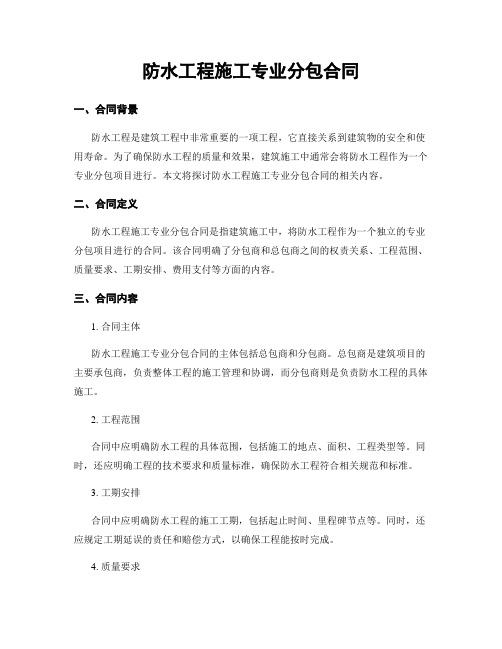 防水工程施工专业分包合同

一、合同背景

防水工程是建筑工程中非常重要的一项工程，它直接关系到建筑物的安全和使用寿命。为了确保防水工程的质量和效果，建筑施工中通常会将防水工程作为一个专业分包项目进行。本文将探讨防水工程施工专业分包合同的相关内容。

二、合同定义

防水工程施工专业分包合同是指建筑施工中，将防水工程作为一个独立的专业分包项目进行的合同。该合同明确了分包商和总包商之间的权责关系、工程范围、质量要求、工期安排、费用支付等方面的内容。

三、合同内容

1. 合同主体

防水工程施工专业分包合同的主体包括总包商和分包商。总包商是建筑项目的主要承包商，负责整体工程的施工管理和协调，而分包商则是负责防水工程的具体施工。

2. 工程范围

合同中应明确防水工程的具体范围，包括施工的地点、面积、工程类型等。同时，还应明确工程的技术要求和质量标准，确保防水工程符合相关规范和标准。

3. 工期安排

合同中应明确防水工程的施工工期，包括起止时间、里程碑节点等。同时，还应规定工期延误的责任和赔偿方式，以确保工程能按时完成。

4. 质量要求